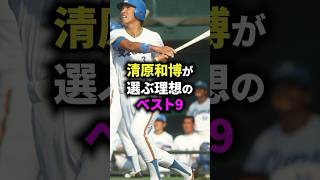 清原和博が
選ぶ理想の
ベスト9